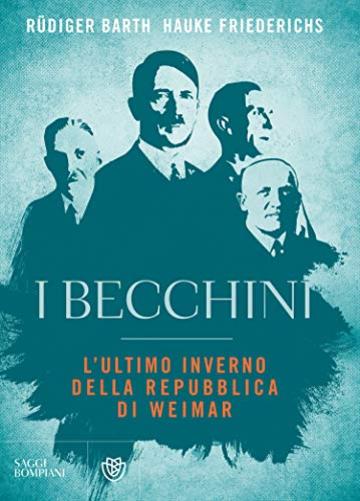 RÜDIGER BARTH HAUKE FRIEDERICHS

I BECCHINI

L'ULTIMO INVERNO DELLA REPUBBLICA DI WEIMAR

SAGGI BOMPIANI